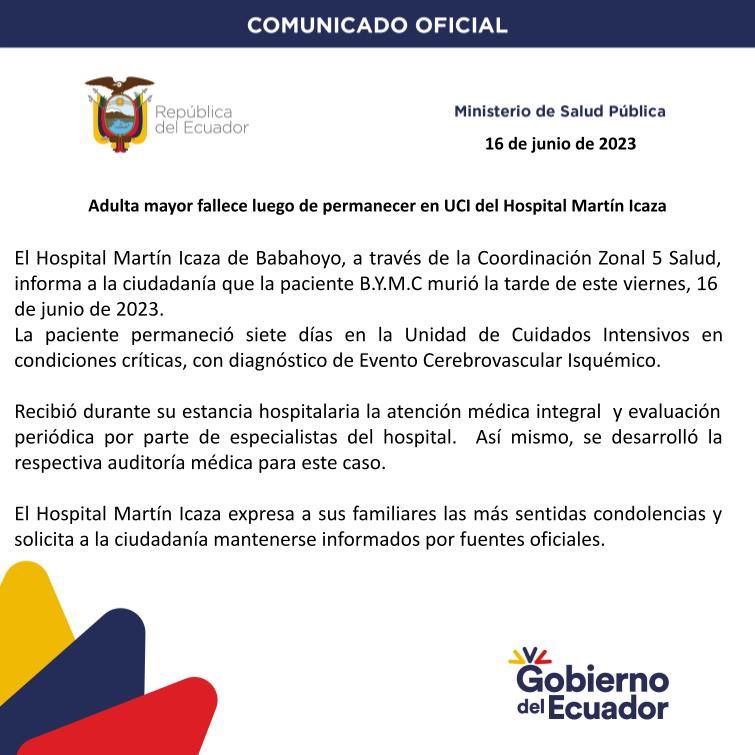 COMUNICADO OFICIAL

República del Ecuador

Ministerio de Salud Pública

16 de junio de 2023

Adulta mayor fallece luego de permanecer en UCI del Hospital Martín Icaza

El Hospital Martín Icaza de Babahoyo, a través de la Coordinación Zonal 5 Salud, informa a la ciudadanía que la paciente B.Y.M.C murió la tarde de este viernes, 16 de junio de 2023.
La paciente permaneció siete días en la Unidad de Cuidados Intensivos en condiciones críticas, con diagnóstico de Evento Cerebrovascular Isquémico.

Recibió durante su estancia hospitalaria la atención médica integral y evaluación periódica por parte de especialistas del hospital. Así mismo, se desarrolló la respectiva auditoría médica para este caso.

El Hospital Martín Icaza expresa a sus familiares las más sentidas condolencias y solicita a la ciudadanía mantenerse informados por fuentes oficiales.

Gobierno del Ecuador